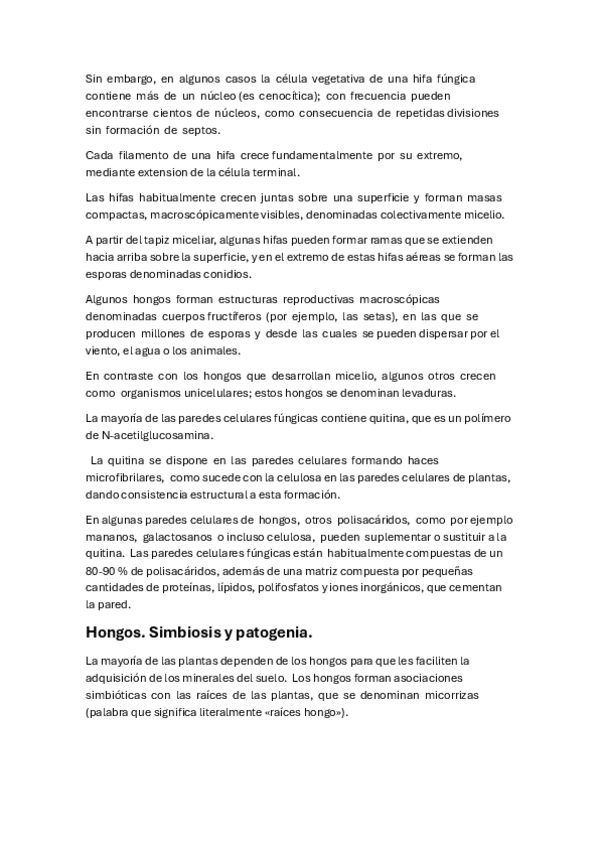 Sin embargo, en algunos casos la célula vegetativa de una hifa fúngica contiene más de un núcleo (es cenocítica); con frecuencia pueden encontrarse cientos de núcleos, como consecuencia de repetidas divisiones sin formación de septos.

Cada filamento de una hifa crece fundamentalmente por su extremo, mediante extension de la célula terminal.

Las hifas habitualmente crecen juntas sobre una superficie y forman masas compactas, macroscópicamente visibles, denominadas colectivamente micelio.

A partir del tapiz miceliar, algunas hifas pueden formar ramas que se extienden hacia arriba sobre la superficie, y en el extremo de estas hifas aéreas se forman las esporas denominadas conidios.

Algunos hongos forman estructuras reproductivas macroscópicas denominadas cuerpos fructíferos (por ejemplo, las setas), en las que se producen millones de esporas y desde las cuales se pueden dispersar por el viento, el agua o los animales.

En contraste con los hongos que desarrollan micelio, algunos otros crecen como organismos unicelulares; estos hongos se denominan levaduras.

La mayoría de las paredes celulares fúngicas contiene quitina, que es un polímero de N-acetilglucosamina.

La quitina se dispone en las paredes celulares formando haces microfibrilares, como sucede con la celulosa en las paredes celulares de plantas, dando consistencia estructural a esta formación.

En algunas paredes celulares de hongos, otros polisacáridos, como por ejemplo mananos, galactosanos o incluso celulosa, pueden suplementar o sustituir a la quitina. Las paredes celulares fúngicas están habitualmente compuestas de un 80-90 % de polisacáridos, además de una matriz compuesta por pequeñas cantidades de proteínas, lípidos, polifosfatos y iones inorgánicos, que cementan la pared.

Hongos. Simbiosis y patogenia.

La mayoría de las plantas dependen de los hongos para que les faciliten la adquisición de los minerales del suelo. Los hongos forman asociaciones simbióticas con las raíces de las plantas, que se denominan micorrizas (palabra que significa literalmente «raíces hongo»).